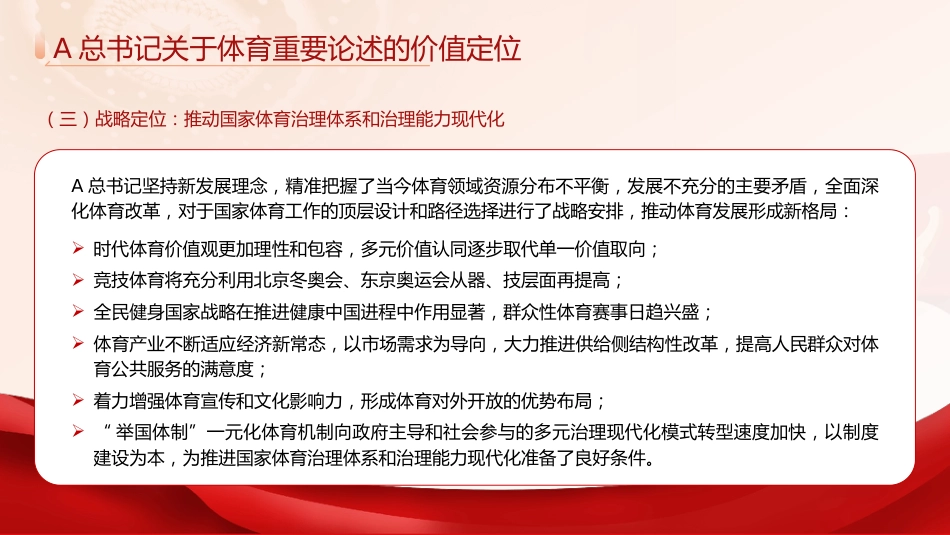 A 总书记关于体育重要论述的价值定位

（三）战略定位：推动国家体育治理体系和治理能力现代化

A 总书记坚持新发展理念，精准把握了当今体育领域资源分布不平衡，发展不充分的主要矛盾，全面深化体育改革，对于国家体育工作的顶层设计和路径选择进行了战略安排，推动体育发展形成新格局：

➢ 时代体育价值观更加理性和包容，多元价值认同逐步取代单一价值取向；

➢ 竞技体育将充分利用北京冬奥会、东京奥运会从器、技层面再提高；

➢ 全民健身国家战略在推进健康中国进程中作用显著，群众性体育赛事日趋兴盛；

➢ 体育产业不断适应经济新常态，以市场需求为导向，大力推进供给侧结构性改革，提高人民群众对体育公共服务的满意度；

➢ 着力增强体育宣传和文化影响力，形成体育对外开放的优势布局；

➢ “举国体制”一元化体育机制向政府主导和社会参与的多元治理现代化模式转型速度加快，以制度建设为本，为推进国家体育治理体系和治理能力现代化准备了良好条件。